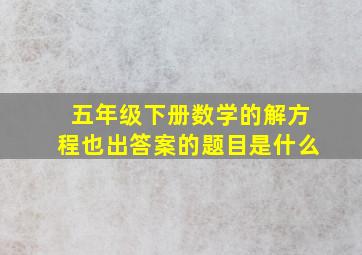 五年级下册数学的解方程也出答案的题目是什么